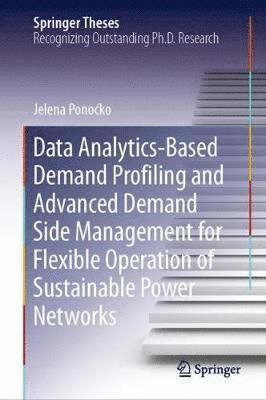 Springer Theses
Recognizing Outstanding Ph.D. Research

Jelena Ponoćko

Data Analytics-Based Demand Profiling and Advanced Demand Side Management for Flexible Operation of Sustainable Power Networks

Springer